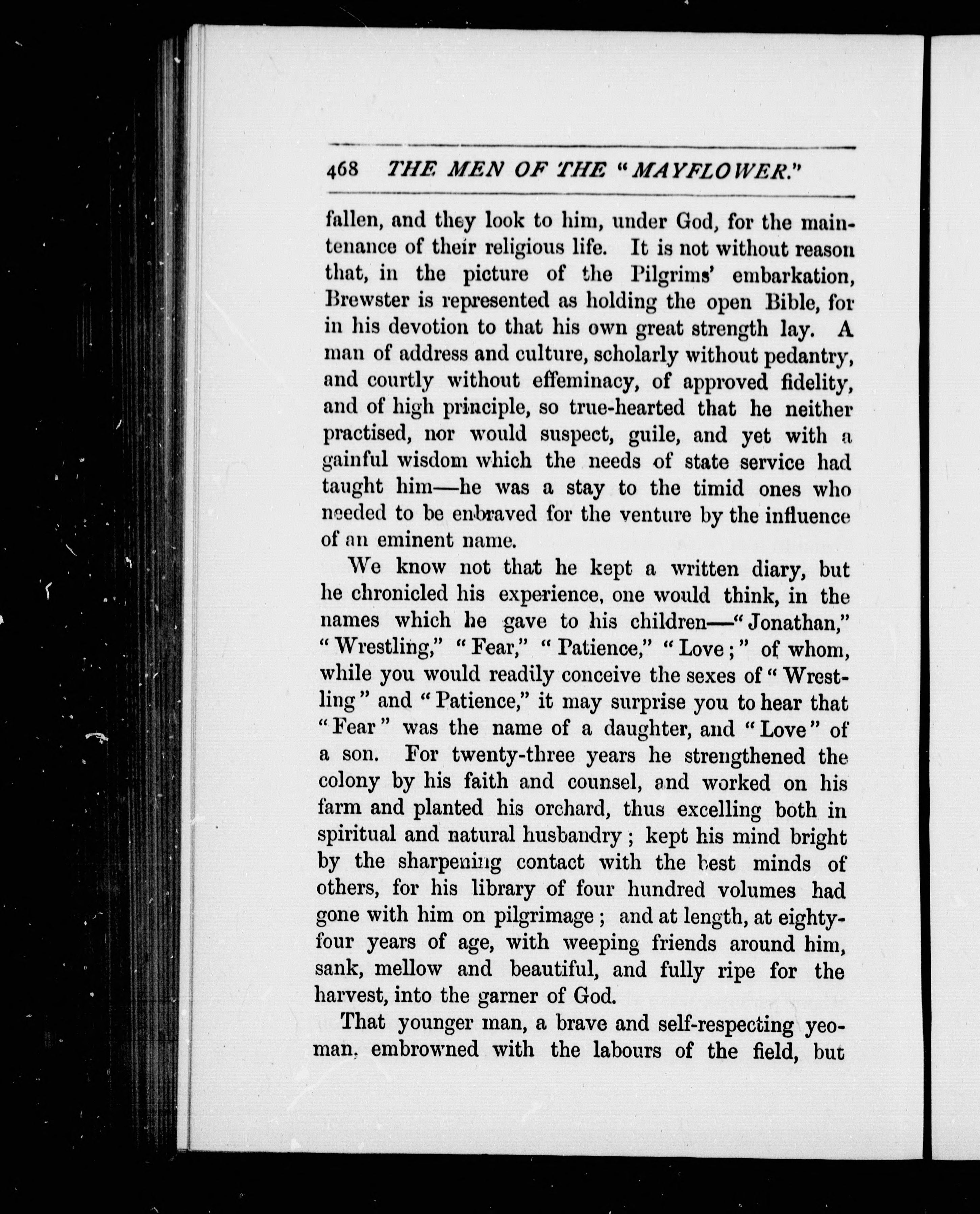 468 THE MEN OF THE "MAYFLOWER."

fallen, and they look to him, under God, for the maintenance of their religious life. It is not without reason that, in the picture of the Pilgrims' embarkation, Brewster is represented as holding the open Bible, for in his devotion to that his own great strength lay. A man of address and culture, scholarly without pedantry, and courtly without effeminacy, of approved fidelity, and of high principle, so true-hearted that he neither practised, nor would suspect, guile, and yet with a gainful wisdom which the needs of state service had taught him—he was a stay to the timid ones who needed to be enbraved for the venture by the influence of an eminent name.

We know not that he kept a written diary, but he chronicled his experience, one would think, in the names which he gave to his children—"Jonathan," "Wrestling," "Fear," "Patience," "Love;" of whom, while you would readily conceive the sexes of "Wrestling" and "Patience," it may surprise you to hear that "Fear" was the name of a daughter, and "Love" of a son. For twenty-three years he strengthened the colony by his faith and counsel, and worked on his farm and planted his orchard, thus excelling both in spiritual and natural husbandry; kept his mind bright by the sharpening contact with the best minds of others, for his library of four hundred volumes had gone with him on pilgrimage; and at length, at eighty-four years of age, with weeping friends around him, sank, mellow and beautiful, and fully ripe for the harvest, into the garner of God.

That younger man, a brave and self-respecting yeoman, embrowned with the labours of the field, but